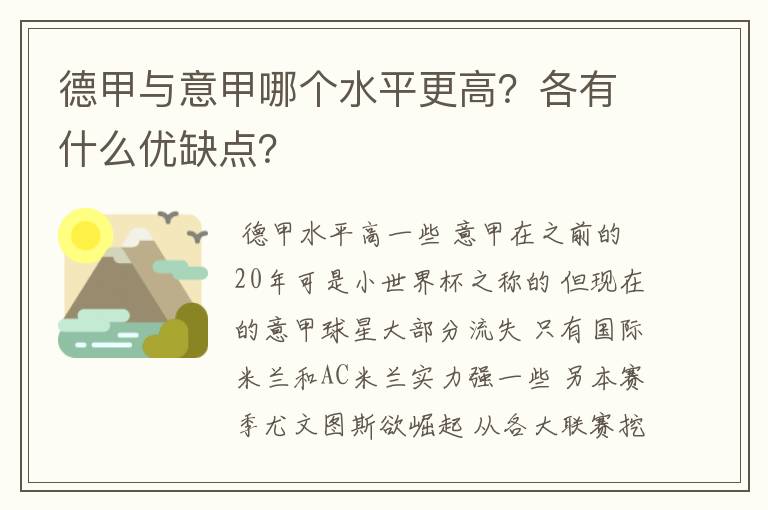 德甲与意甲哪个水平更高？各有什么优缺点？

德甲水平高一些 意甲在之前的20年可是小世界杯之称的 但现在的意甲球星大部分流失 只有国际米兰和AC米兰实力强一些 另本赛季尤文图斯欲崛起 从各大联赛挖